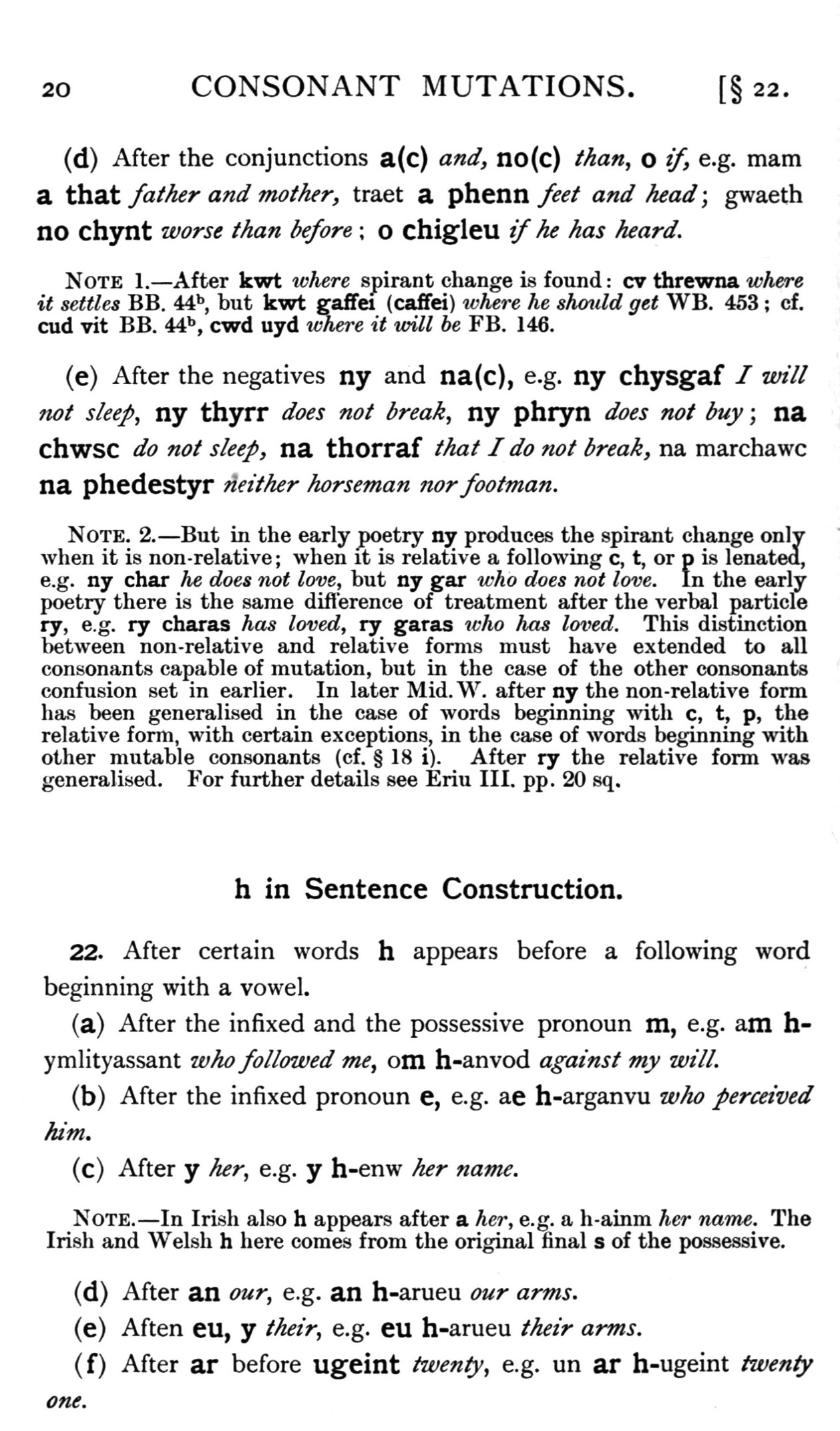 20 CONSONANT MUTATIONS. [§ 22.

(d) After the conjunctions a(c) and, no(c) than, o if, e.g. mam a that father and mother, traet a phenn feet and head; gwaeth no chynt worse than before; o chigleu if he has heard.

NOTE 1.—After kwt where spirant change is found: cv threwna where it settles BB. 44$^b$, but kwt gaffei (caffei) where he should get WB. 453; cf. cud vit BB. 44$^b$, cwd uyd where it will be FB. 146.

(e) After the negatives ny and na(c), e.g. ny chysgaf I will not sleep, ny thyrr does not break, ny phryn does not buy; na chwsc do not sleep, na thorraf that I do not break, na marchawc na phedestyr neither horseman nor footman.

NOTE. 2.—But in the early poetry ny produces the spirant change only when it is non-relative; when it is relative a following c, t, or p is lenated, e.g. ny char he does not love, but ny gar who does not love. In the early poetry there is the same difference of treatment after the verbal particle ry, e.g. ry charas has loved, ry garas who has loved. This distinction between non-relative and relative forms must have extended to all consonants capable of mutation, but in the case of the other consonants confusion set in earlier. In later Mid. W. after ny the non-relative form has been generalised in the case of words beginning with c, t, p, the relative form, with certain exceptions, in the case of words beginning with other mutable consonants (cf. § 18 i). After ry the relative form was generalised. For further details see Eriu III. pp. 20 sq.

h in Sentence Construction.

22. After certain words h appears before a following word beginning with a vowel.

(a) After the infixed and the possessive pronoun m, e.g. am h-ymlityassant who followed me, om h-anvod against my will.

(b) After the infixed pronoun e, e.g. ae h-arganvu who perceived him.

(c) After y her, e.g. y h-enw her name.

NOTE.—In Irish also h appears after a her, e.g. a h-ainm her name. The Irish and Welsh h here comes from the original final s of the possessive.

(d) After an our, e.g. an h-arueu our arms.

(e) Aften eu, y their, e.g. eu h-arueu their arms.

(f) After ar before ugeint twenty, e.g. un ar h-ugeint twenty one.